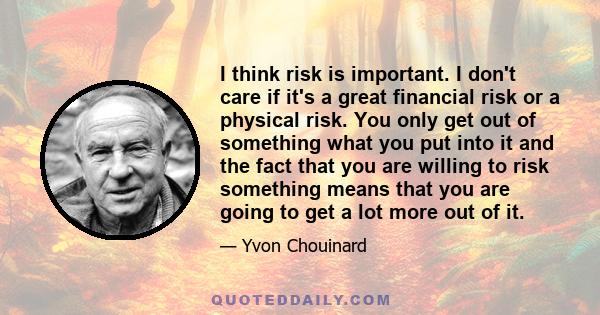 I think risk is important. I don't care if it's a great financial risk or a physical risk. You only get out of something what you put into it and the fact that you are willing to risk something means that you are going to get a lot more out of it.

— Yvon Chouinard

QUOTEDDAILY.COM